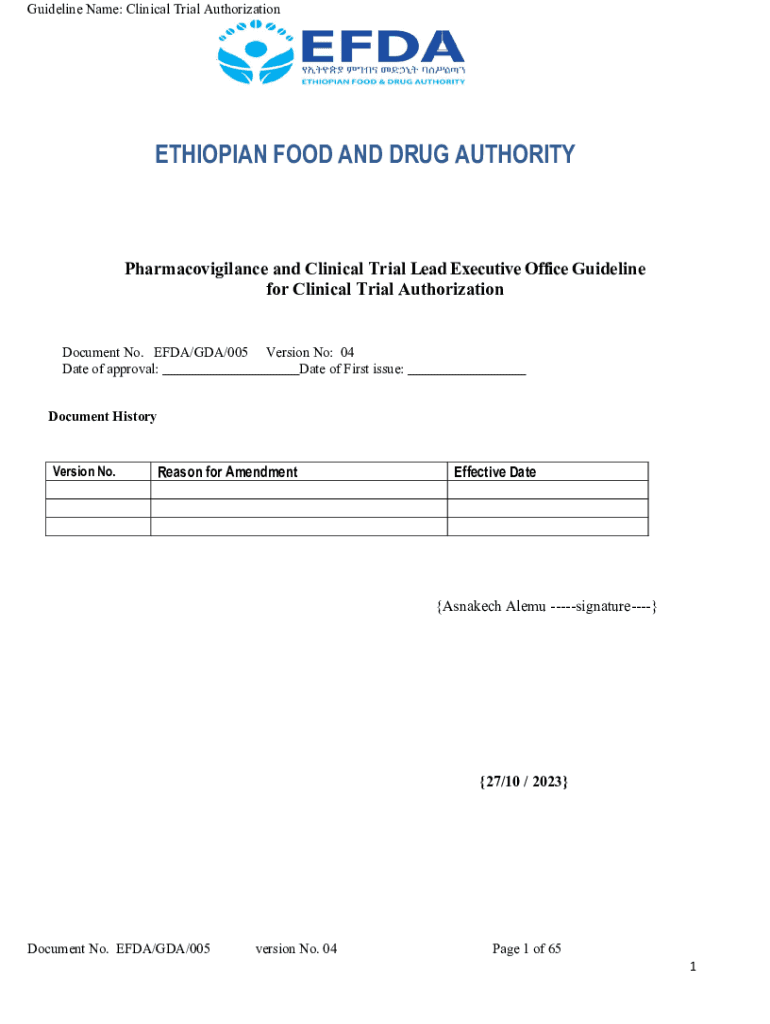 Guideline Name: Clinical Trial Authorization

EFDA
የኢትዮጵያ ምግብና መድኃኒት ባለሥልጣን
ETHIOPIAN FOOD & DRUG AUTHORITY

ETHIOPIAN FOOD AND DRUG AUTHORITY

Pharmacovigilance and Clinical Trial Lead Executive Office Guideline for Clinical Trial Authorization

Document No. EFDA/GDA/005 Version No: 04
Date of approval: ___________________Date of First issue: ________________

Document History

| Version No. | Reason for Amendment | Effective Date |
|---|---|---|
| | | |
| | | |
| | | |

{Asnakech Alemu -----signature----}

{27/10 / 2023}

Document No. EFDA/GDA/005 version No. 04 Page 1 of 65

1